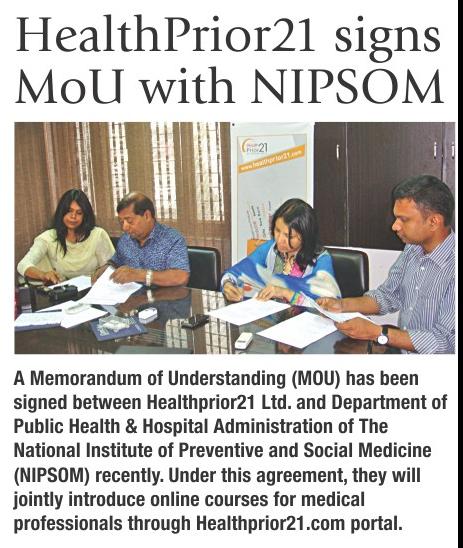 HealthPrior21 signs MoU with NIPSOM

Health Prior21
www.healthprior21.com

A Memorandum of Understanding (MOU) has been signed between Healthprior21 Ltd. and Department of Public Health & Hospital Administration of The National Institute of Preventive and Social Medicine (NIPSOM) recently. Under this agreement, they will jointly introduce online courses for medical professionals through Healthprior21.com portal.